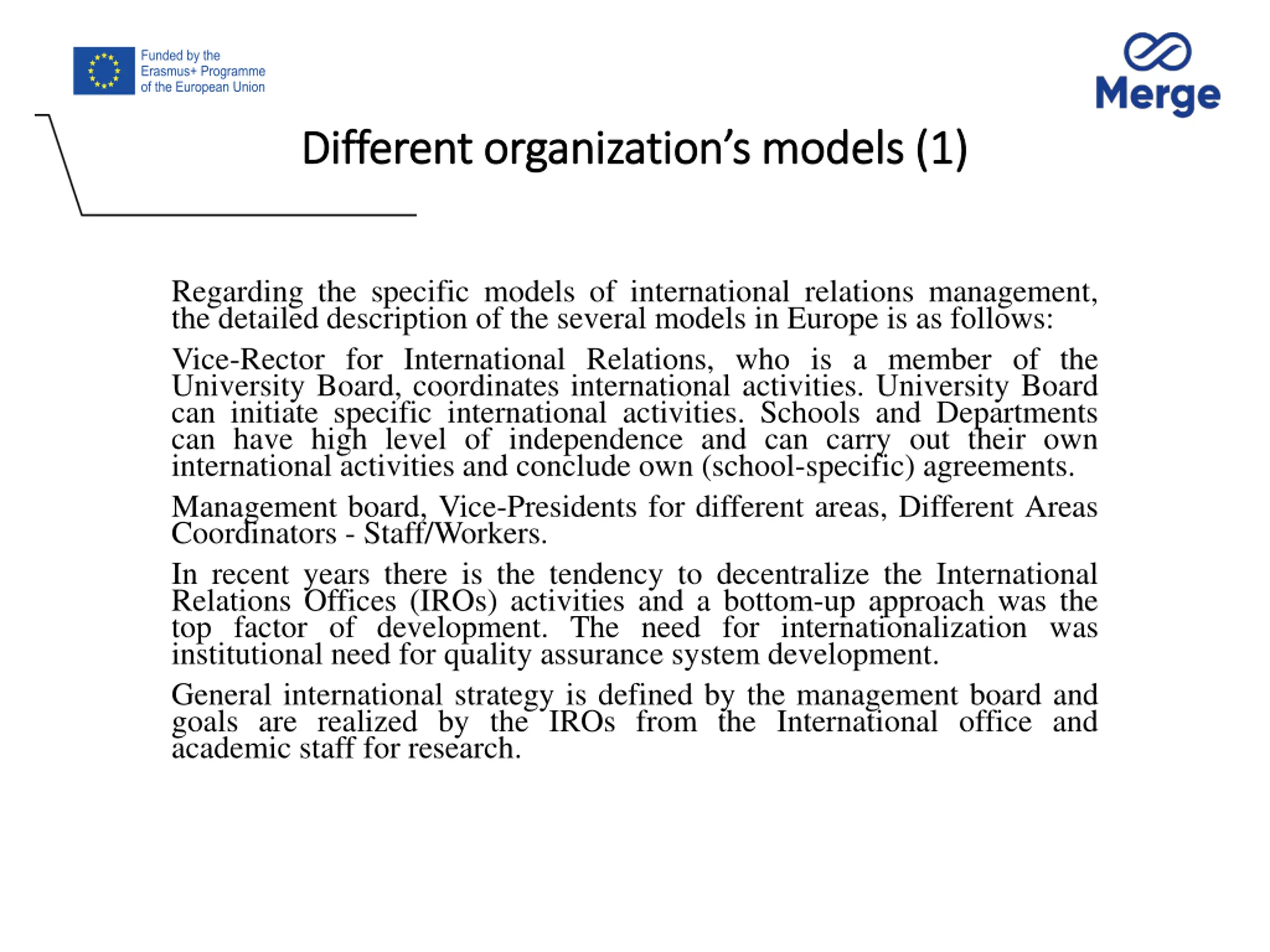 Funded by the Erasmus+ Programme of the European Union

Merge

Different organization's models (1)

Regarding the specific models of international relations management, the detailed description of the several models in Europe is as follows:

Vice-Rector for International Relations, who is a member of the University Board, coordinates international activities. University Board can initiate specific international activities. Schools and Departments can have high level of independence and can carry out their own international activities and conclude own (school-specific) agreements.

Management board, Vice-Presidents for different areas, Different Areas Coordinators - Staff/Workers.

In recent years there is the tendency to decentralize the International Relations Offices (IROs) activities and a bottom-up approach was the top factor of development. The need for internationalization was institutional need for quality assurance system development.

General international strategy is defined by the management board and goals are realized by the IROs from the International office and academic staff for research.